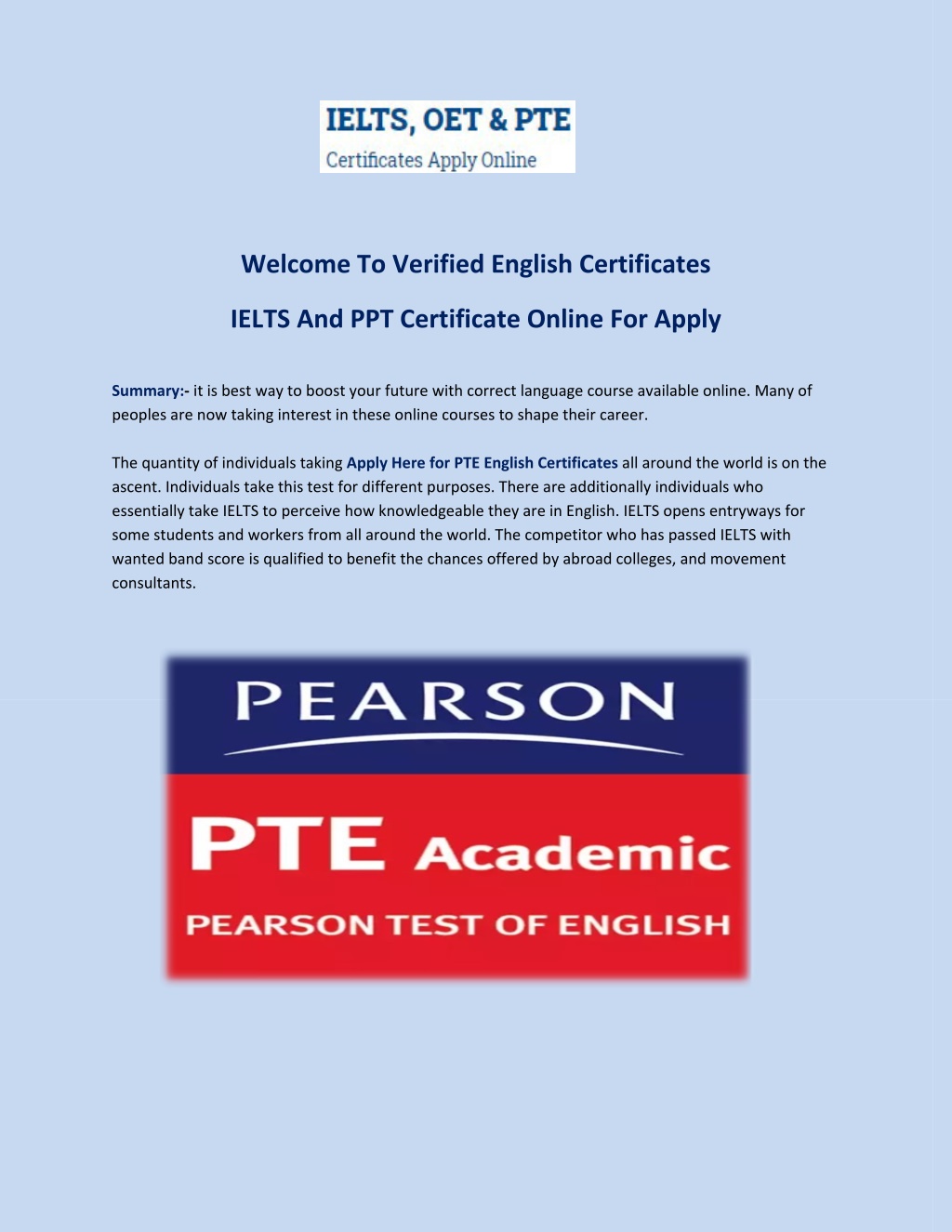 IELTS, OET & PTE
Certificates Apply Online

Welcome To Verified English Certificates

IELTS And PPT Certificate Online For Apply

Summary:- it is best way to boost your future with correct language course available online. Many of peoples are now taking interest in these online courses to shape their career.

The quantity of individuals taking Apply Here for PTE English Certificates all around the world is on the ascent. Individuals take this test for different purposes. There are additionally individuals who essentially take IELTS to perceive how knowledgeable they are in English. IELTS opens entryways for some students and workers from all around the world. The competitor who has passed IELTS with wanted band score is qualified to benefit the chances offered by abroad colleges, and movement consultants.

PEARSON

PTE Academic

PEARSON TEST OF ENGLISH